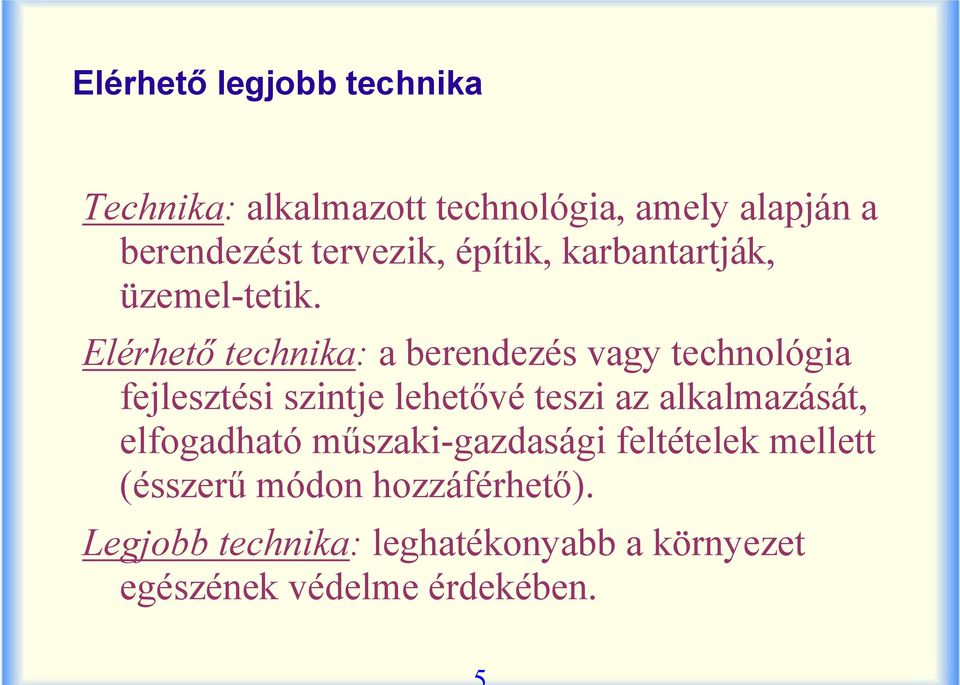 Elérhető legjobb technika

Technika: alkalmazott technológia, amely alapján a berendezést tervezik, építik, karbantartják, üzemel-tetik.

Elérhető technika: a berendezés vagy technológia fejlesztési szintje lehetővé teszi az alkalmazását, elfogadható műszaki-gazdasági feltételek mellett (ésszerű módon hozzáférhető).

Legjobb technika: leghatékonyabb a környezet egészének védelme érdekében.

5